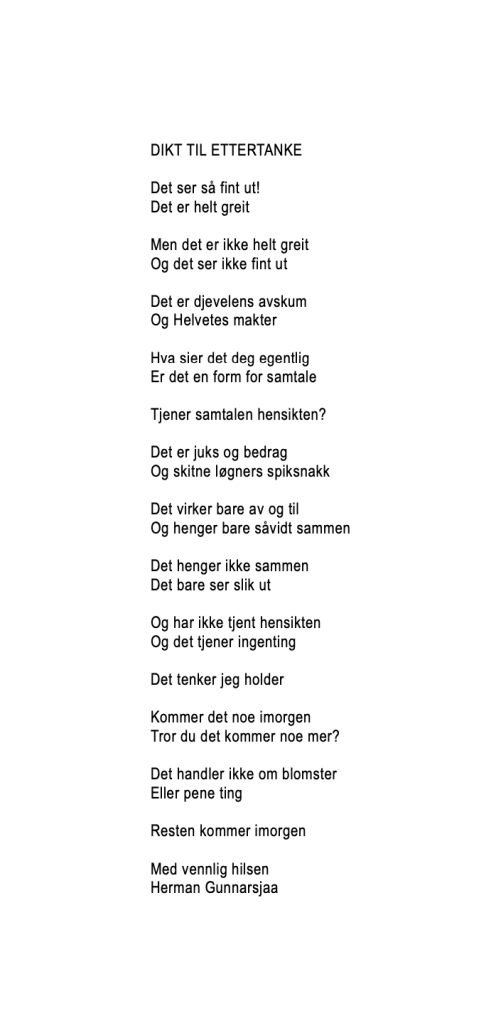 DIKT TIL ETTERTANKE

Det ser så fint ut!
Det er helt greit

Men det er ikke helt greit
Og det ser ikke fint ut

Det er djevelens avskum
Og Helvetes makter

Hva sier det deg egentlig
Er det en form for samtale

Tjener samtalen hensikten?

Det er juks og bedrag
Og skitne løgners spiksnakk

Det virker bare av og til
Og henger bare såvidt sammen

Det henger ikke sammen
Det bare ser slik ut

Og har ikke tjent hensikten
Og det tjener ingenting

Det tenker jeg holder

Kommer det noe imorgen
Tror du det kommer noe mer?

Det handler ikke om blomster
Eller pene ting

Resten kommer imorgen

Med vennlig hilsen
Herman Gunnarsjaa